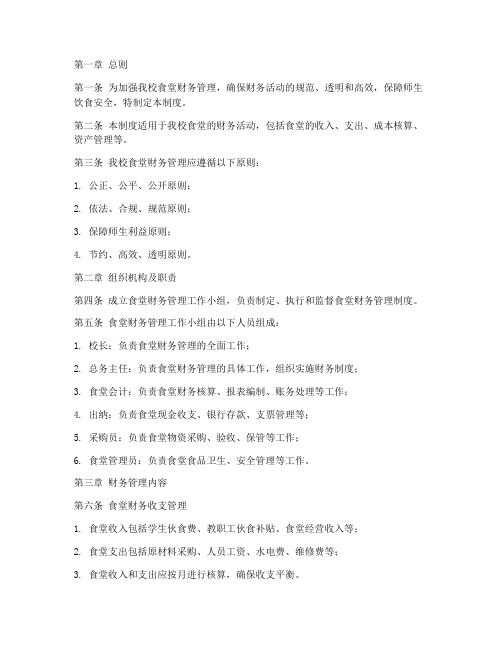 第一章 总则

第一条 为加强我校食堂财务管理，确保财务活动的规范、透明和高效，保障师生饮食安全，特制定本制度。

第二条 本制度适用于我校食堂的财务活动，包括食堂的收入、支出、成本核算、资产管理等。

第三条 我校食堂财务管理应遵循以下原则：

1. 公正、公平、公开原则；

2. 依法、合规、规范原则；

3. 保障师生利益原则；

4. 节约、高效、透明原则。

第二章 组织机构及职责

第四条 成立食堂财务管理工作小组，负责制定、执行和监督食堂财务管理制度。

第五条 食堂财务管理工作小组由以下人员组成：

1. 校长：负责食堂财务管理的全面工作；

2. 总务主任：负责食堂财务管理的具体工作，组织实施财务制度；

3. 食堂会计：负责食堂财务核算、报表编制、账务处理等工作；

4. 出纳：负责食堂现金收支、银行存款、支票管理等；

5. 采购员：负责食堂物资采购、验收、保管等工作；

6. 食堂管理员：负责食堂食品卫生、安全管理等工作。

第三章 财务管理内容

第六条 食堂财务收支管理

1. 食堂收入包括学生伙食费、教职工伙食补贴、食堂经营收入等；

2. 食堂支出包括原材料采购、人员工资、水电费、维修费等；

3. 食堂收入和支出应按月进行核算，确保收支平衡。